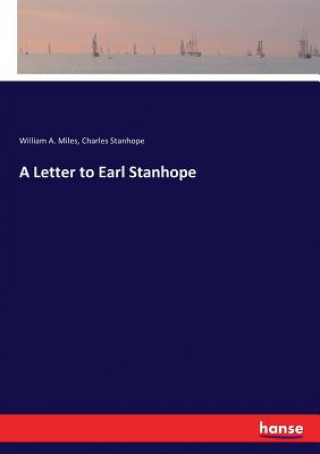 William A. Miles, Charles Stanhope

A Letter to Earl Stanhope

hanse